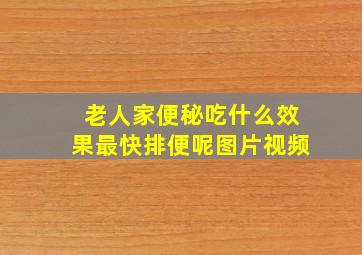 老人家便秘吃什么效果最快排便呢图片视频